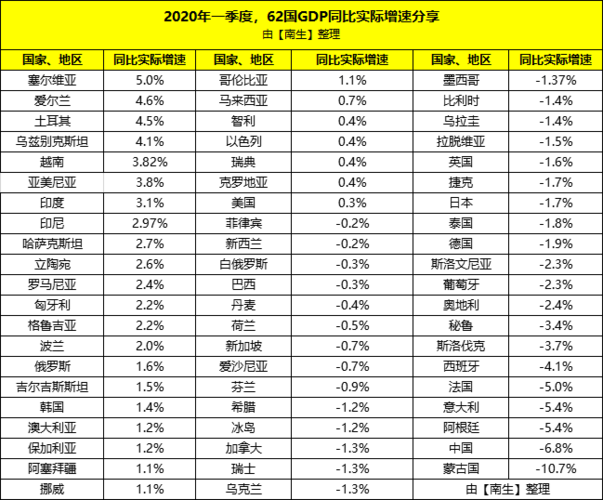 2020年一季度，62国GDP同比实际增速分享
由【南生】整理

| 国家、地区 | 同比实际增速 | 国家、地区 | 同比实际增速 | 国家、地区 | 同比实际增速 |
|---|---|---|---|---|---|
| 塞尔维亚 | 5.0% | 哥伦比亚 | 1.1% | 墨西哥 | -1.37% |
| 爱尔兰 | 4.6% | 马来西亚 | 0.7% | 比利时 | -1.4% |
| 土耳其 | 4.5% | 智利 | 0.4% | 乌拉圭 | -1.4% |
| 乌兹别克斯坦 | 4.1% | 以色列 | 0.4% | 拉脱维亚 | -1.5% |
| 越南 | 3.82% | 瑞典 | 0.4% | 英国 | -1.6% |
| 亚美尼亚 | 3.8% | 克罗地亚 | 0.4% | 捷克 | -1.7% |
| 印度 | 3.1% | 美国 | 0.3% | 日本 | -1.7% |
| 印尼 | 2.97% | 菲律宾 | -0.2% | 泰国 | -1.8% |
| 哈萨克斯坦 | 2.7% | 新西兰 | -0.2% | 德国 | -1.9% |
| 立陶宛 | 2.6% | 白俄罗斯 | -0.3% | 斯洛文尼亚 | -2.3% |
| 罗马尼亚 | 2.4% | 巴西 | -0.3% | 葡萄牙 | -2.3% |
| 匈牙利 | 2.2% | 丹麦 | -0.4% | 奥地利 | -2.4% |
| 格鲁吉亚 | 2.2% | 荷兰 | -0.5% | 秘鲁 | -3.4% |
| 波兰 | 2.0% | 新加坡 | -0.7% | 斯洛伐克 | -3.7% |
| 俄罗斯 | 1.6% | 爱沙尼亚 | -0.7% | 西班牙 | -4.1% |
| 吉尔吉斯斯坦 | 1.5% | 芬兰 | -0.9% | 法国 | -5.0% |
| 韩国 | 1.4% | 希腊 | -1.2% | 意大利 | -5.4% |
| 澳大利亚 | 1.2% | 冰岛 | -1.2% | 阿根廷 | -5.4% |
| 保加利亚 | 1.2% | 加拿大 | -1.3% | 中国 | -6.8% |
| 阿塞拜疆 | 1.1% | 瑞士 | -1.3% | 蒙古国 | -10.7% |
| 挪威 | 1.1% | 乌克兰 | -1.3% | 由【南生】整理 | |